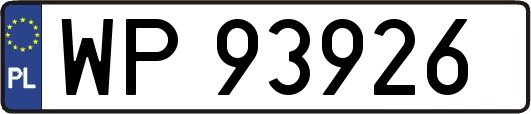 PL

WP 93926